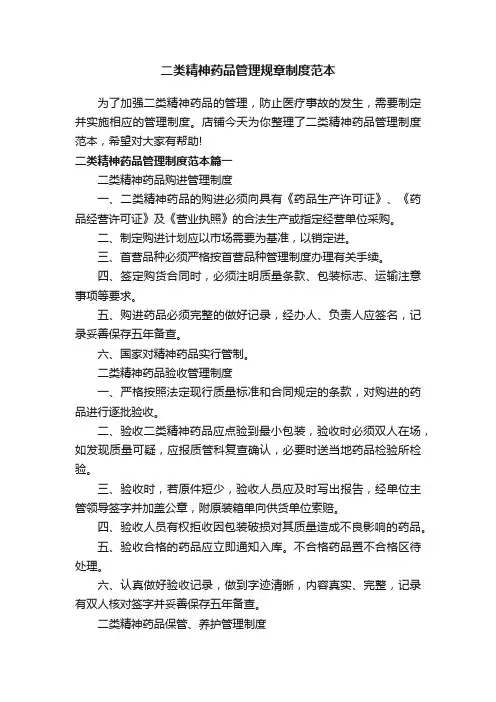 二类精神药品管理规章制度范本

为了加强二类精神药品的管理，防止医疗事故的发生，需要制定并实施相应的管理制度。店铺今天为你整理了二类精神药品管理制度范本，希望对大家有帮助!

二类精神药品管理制度范本篇一

二类精神药品购进管理制度

一、二类精神药品的购进必须向具有《药品生产许可证》、《药品经营许可证》及《营业执照》的合法生产或指定经营单位采购。

二、制定购进计划应以市场需要为基准，以销定进。

三、首营品种必须严格按首营品种管理制度办理有关手续。

四、签定购货合同时，必须注明质量条款、包装标志、运输注意事项等要求。

五、购进药品必须完整的做好记录，经办人、负责人应签名，记录妥善保存五年备查。

六、国家对精神药品实行管制。

二类精神药品验收管理制度

一、严格按照法定现行质量标准和合同规定的条款，对购进的药品进行逐批验收。

二、验收二类精神药品应点验到最小包装，验收时必须双人在场，如发现质量可疑，应报质管科复查确认，必要时送当地药品检验所检验。

三、验收时，若原件短少，验收人员应及时写出报告，经单位主管领导签字并加盖公章，附原装箱单向供货单位索赔。

四、验收人员有权拒收因包装破损对其质量造成不良影响的药品。

五、验收合格的药品应立即通知入库。不合格药品置不合格区待处理。

六、认真做好验收记录，做到字迹清晰，内容真实、完整，记录有双人核对签字并妥善保存五年备查。

二类精神药品保管、养护管理制度